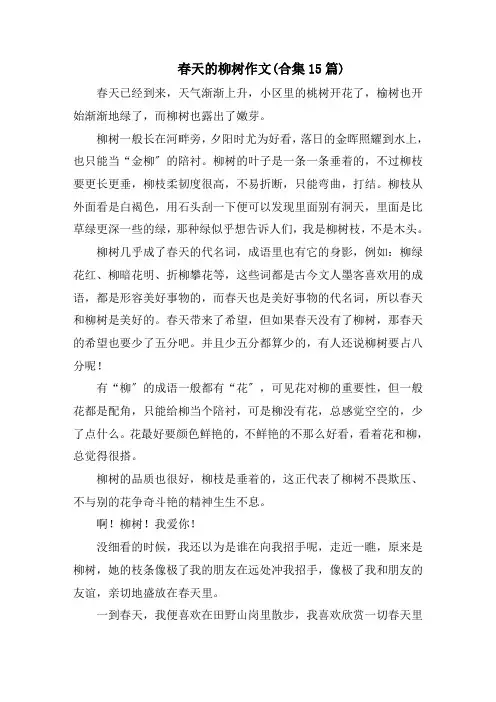 春天的柳树作文(合集15篇)

春天已经到来，天气渐渐上升，小区里的桃树开花了，榆树也开始渐渐地绿了，而柳树也露出了嫩芽。

柳树一般长在河畔旁，夕阳时尤为好看，落日的金晖照耀到水上，也只能当“金柳”的陪衬。柳树的叶子是一条一条垂着的，不过柳枝要更长更垂，柳枝柔韧度很高，不易折断，只能弯曲，打结。柳枝从外面看是白褐色，用石头刮一下便可以发现里面别有洞天，里面是比草绿更深一些的绿，那种绿似乎想告诉人们，我是柳树枝，不是木头。

柳树几乎成了春天的代名词，成语里也有它的身影，例如：柳绿花红、柳暗花明、折柳攀花等，这些词都是古今文人墨客喜欢用的成语，都是形容美好事物的，而春天也是美好事物的代名词，所以春天和柳树是美好的。春天带来了希望，但如果春天没有了柳树，那春天的希望也要少了五分吧。并且少五分都算少的，有人还说柳树要占八分呢！

有“柳”的成语一般都有“花”，可见花对柳的重要性，但一般花都是配角，只能给柳当个陪衬，可是柳没有花，总感觉空空的，少了点什么。花最好要颜色鲜艳的，不鲜艳的不那么好看，看着花和柳，总觉得很搭。

柳树的品质也很好，柳枝是垂着的，这正代表了柳树不畏欺压、不与别的花争奇斗艳的精神生生不息。

啊！柳树！我爱你！

没细看的时候，我还以为是谁在向我招手呢，走近一瞧，原来是柳树，她的枝条像极了我的朋友在远处冲我招手，像极了我和朋友的友谊，亲切地盛放在春天里。

一到春天，我便喜欢在田野山岗里散步，我喜欢欣赏一切春天里